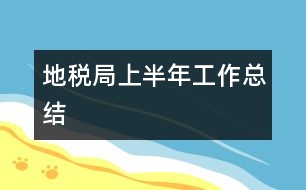 地税局上半年工作总结